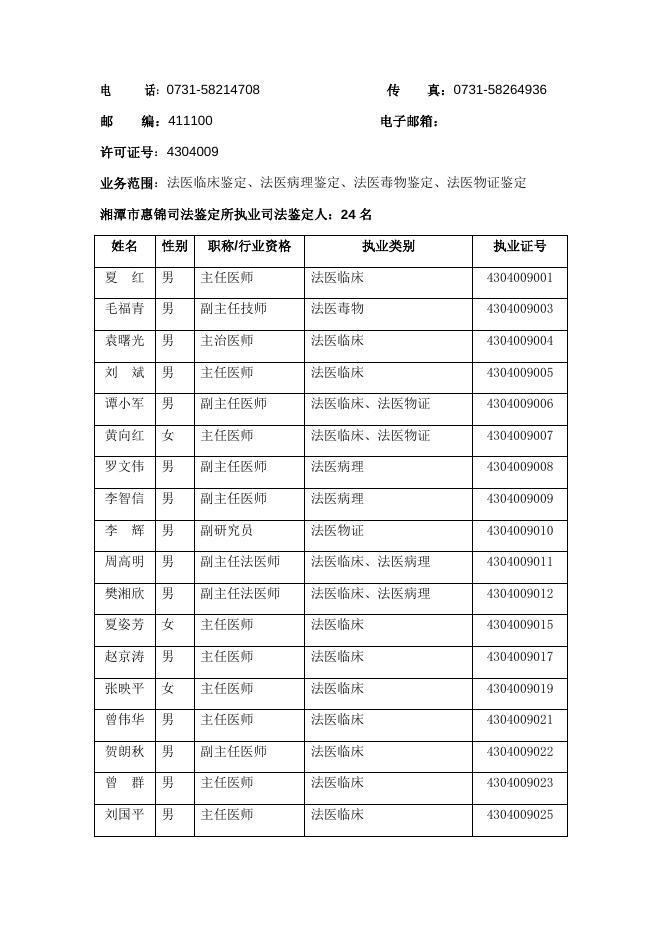 电　　话：0731-58214708　　　　　　传　　真：0731-58264936

邮　　编：411100　　　　　　　　　电子邮箱：

许可证号：4304009

业务范围：法医临床鉴定、法医病理鉴定、法医毒物鉴定、法医物证鉴定

湘潭市惠锦司法鉴定所执业司法鉴定人：24 名

| 姓名 | 性别 | 职称/行业资格 | 执业类别 | 执业证号 |
|---|---|---|---|---|
| 夏　红 | 男 | 主任医师 | 法医临床 | 4304009001 |
| 毛福青 | 男 | 副主任技师 | 法医毒物 | 4304009003 |
| 袁曙光 | 男 | 主治医师 | 法医临床 | 4304009004 |
| 刘　斌 | 男 | 主任医师 | 法医临床 | 4304009005 |
| 谭小军 | 男 | 副主任医师 | 法医临床、法医物证 | 4304009006 |
| 黄向红 | 女 | 主任医师 | 法医临床、法医物证 | 4304009007 |
| 罗文伟 | 男 | 副主任医师 | 法医病理 | 4304009008 |
| 李智信 | 男 | 副主任医师 | 法医病理 | 4304009009 |
| 李　辉 | 男 | 副研究员 | 法医物证 | 4304009010 |
| 周高明 | 男 | 副主任法医师 | 法医临床、法医病理 | 4304009011 |
| 樊湘欣 | 男 | 副主任法医师 | 法医临床、法医病理 | 4304009012 |
| 夏姿芳 | 女 | 主任医师 | 法医临床 | 4304009015 |
| 赵京涛 | 男 | 主任医师 | 法医临床 | 4304009017 |
| 张映平 | 女 | 主任医师 | 法医临床 | 4304009019 |
| 曾伟华 | 男 | 主任医师 | 法医临床 | 4304009021 |
| 贺朗秋 | 男 | 副主任医师 | 法医临床 | 4304009022 |
| 曾　群 | 男 | 主任医师 | 法医临床 | 4304009023 |
| 刘国平 | 男 | 主任医师 | 法医临床 | 4304009025 |